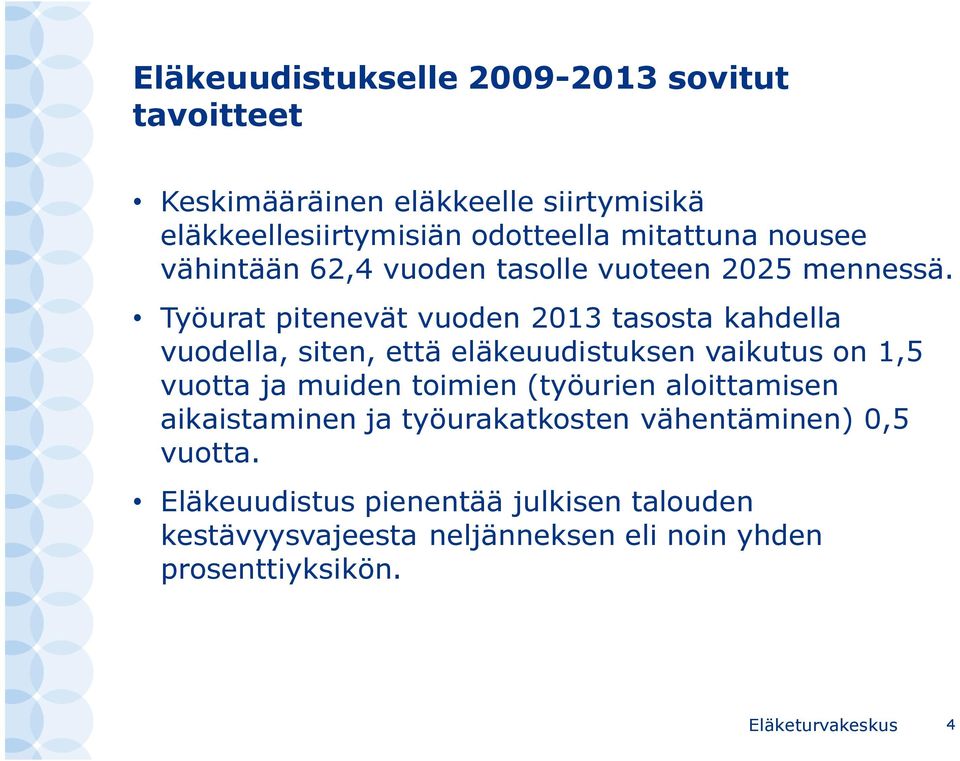 Eläkeuudistukselle 2009-2013 sovitut tavoitteet

• Keskimääräinen eläkkeelle siirtymisikä eläkkeellesiirtymisiän odotteella mitattuna nousee vähintään 62,4 vuoden tasolle vuoteen 2025 mennessä.

• Työurat pitenevät vuoden 2013 tasosta kahdella vuodella, siten, että eläkeuudistuksen vaikutus on 1,5 vuotta ja muiden toimien (työurien aloittamisen aikaistaminen ja työurakatkosten vähentäminen) 0,5 vuotta.

• Eläkeuudistus pienentää julkisen talouden kestävyysvajeesta neljänneksen eli noin yhden prosenttiyksikön.

Eläketurvakeskus 4